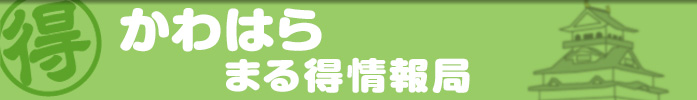 得
かわはら
まる得情報局